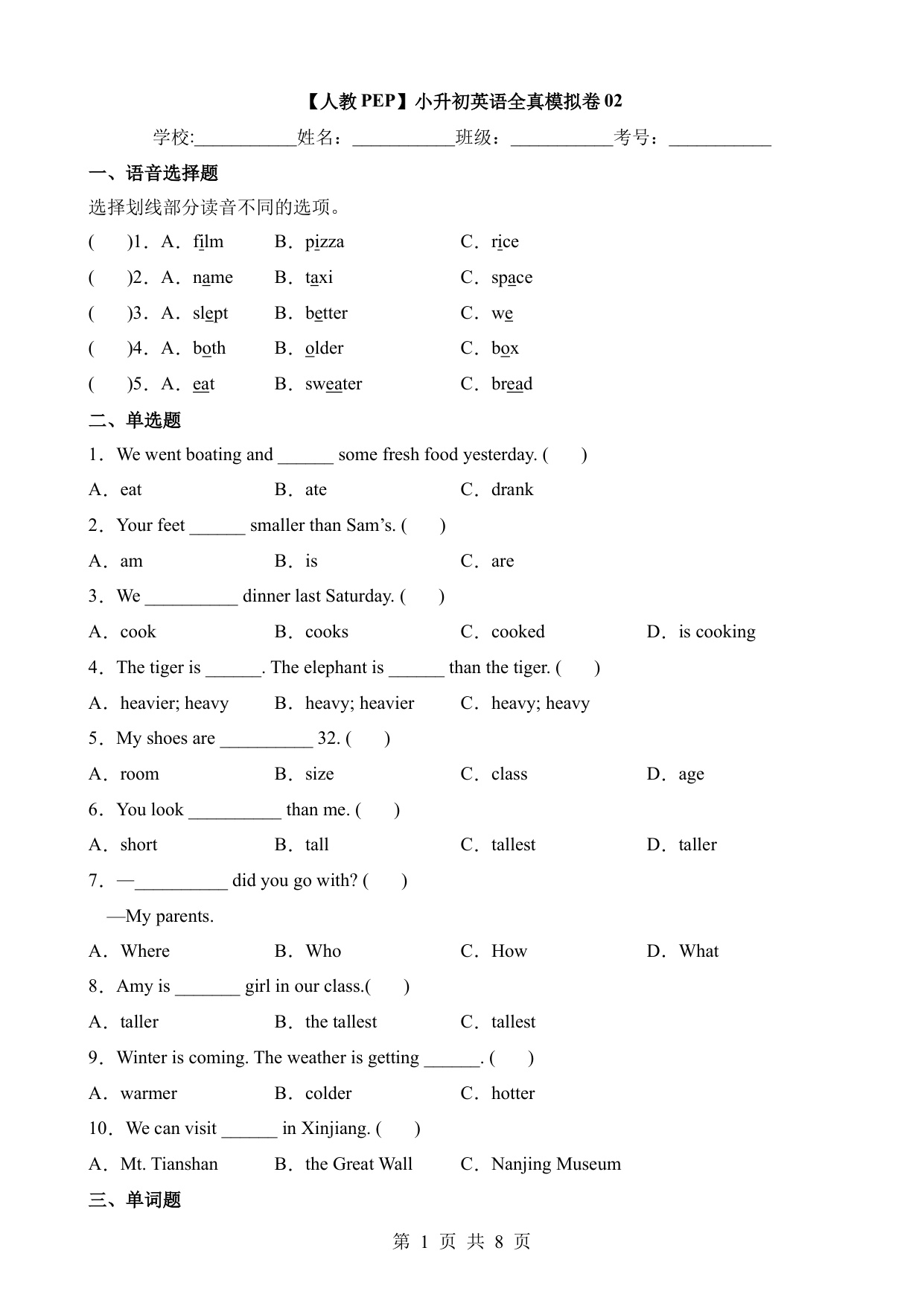 【人教 PEP】小升初英语全真模拟卷 02

学校:___________姓名：___________班级：___________考号：___________

一、语音选择题

选择划线部分读音不同的选项。

(　　)1．A．film　　B．pizza　　C．rice

(　　)2．A．name　　B．taxi　　C．space

(　　)3．A．slept　　B．better　　C．we

(　　)4．A．both　　B．older　　C．box

(　　)5．A．eat　　B．sweater　　C．bread

二、单选题

1．We went boating and ______ some fresh food yesterday. (　　)

A．eat　　B．ate　　C．drank

2．Your feet ______ smaller than Sam’s. (　　)

A．am　　B．is　　C．are

3．We __________ dinner last Saturday. (　　)

A．cook　　B．cooks　　C．cooked　　D．is cooking

4．The tiger is ______. The elephant is ______ than the tiger. (　　)

A．heavier; heavy　　B．heavy; heavier　　C．heavy; heavy

5．My shoes are __________ 32. (　　)

A．room　　B．size　　C．class　　D．age

6．You look __________ than me. (　　)

A．short　　B．tall　　C．tallest　　D．taller

7．—__________ did you go with? (　　)

—My parents.

A．Where　　B．Who　　C．How　　D．What

8．Amy is _______ girl in our class.(　　)

A．taller　　B．the tallest　　C．tallest

9．Winter is coming. The weather is getting ______. (　　)

A．warmer　　B．colder　　C．hotter

10．We can visit ______ in Xinjiang. (　　)

A．Mt. Tianshan　　B．the Great Wall　　C．Nanjing Museum

三、单词题

第 1 页 共 8 页